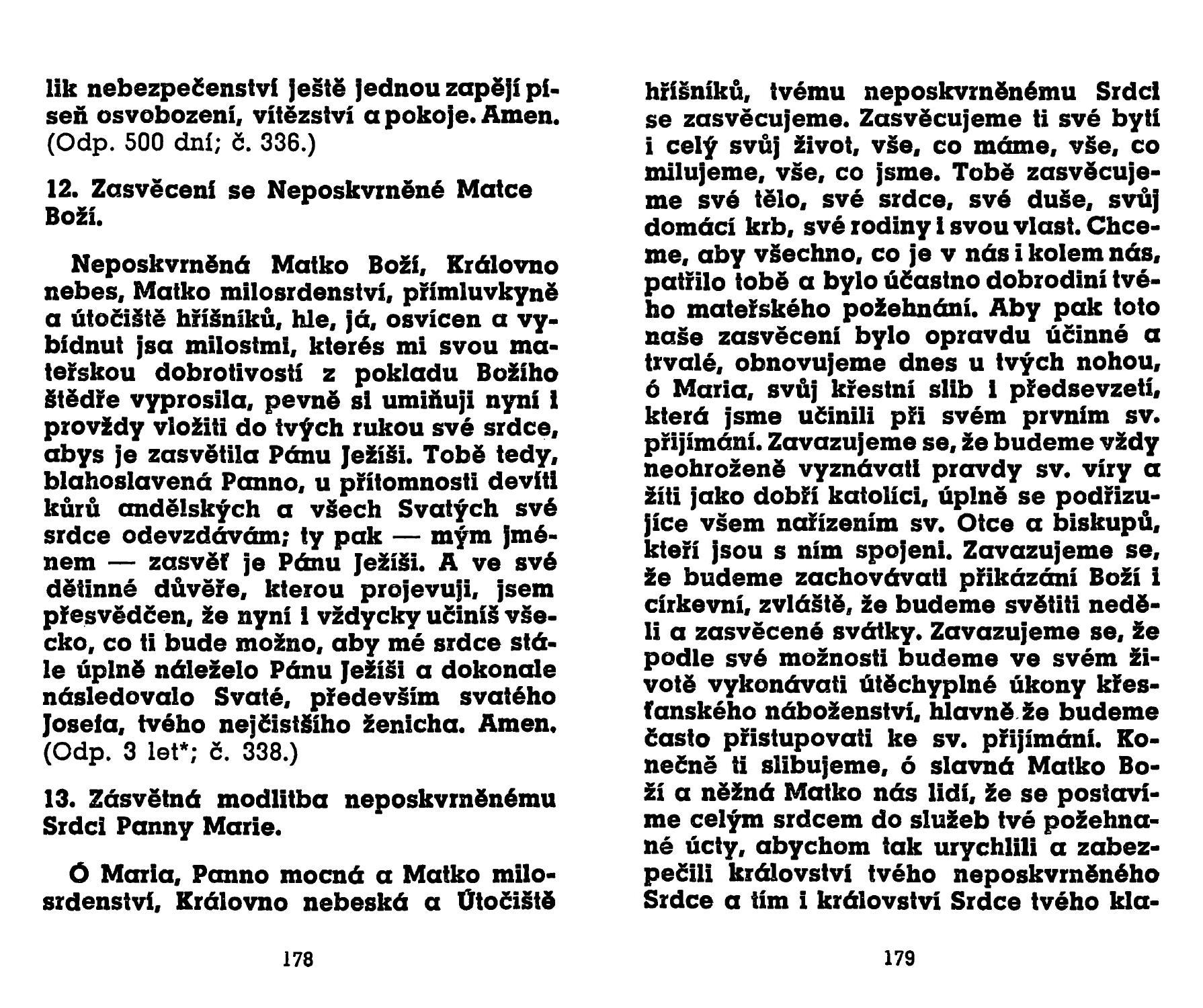 lik nebezpečenství ještě jednou zapějí píseň osvobození, vítězství a pokoje. Amen. (Odp. 500 dní; č. 336.)

12. Zasvěcení se Neposkvrněné Matce Boží.

Neposkvrněná Matko Boží, Královno nebes, Matko milosrdenství, přímluvkyně a útočiště hříšníků, hle, já, osvícen a vybídnut jsa milostmi, kterés mi svou mateřskou dobrotivostí z pokladu Božího štědře vyprosila, pevně si umiňuji nyní i provždy vložiti do tvých rukou své srdce, abys je zasvětila Pánu Ježíši. Tobě tedy, blahoslavená Panno, u přítomnosti devíti kůrů andělských a všech Svatých své srdce odevzdávám; ty pak — mým jménem — zasvěť je Pánu Ježíši. A ve své dětinné důvěře, kterou projevuji, jsem přesvědčen, že nyní i vždycky učiníš všecko, co ti bude možno, aby mé srdce stále úplně náleželo Pánu Ježíši a dokonale následovalo Svaté, především svatého Josefa, tvého nejčistšího ženicha. Amen. (Odp. 3 let*; č. 338.)

13. Zásvětná modlitba neposkvrněnému Srdci Panny Marie.

Ó Maria, Panno mocná a Matko milosrdenství, Královno nebeská a Útočiště

178

hříšníků, tvému neposkvrněnému Srdci se zasvěcujeme. Zasvěcujeme ti své bytí i celý svůj život, vše, co máme, vše, co milujeme, vše, co jsme. Tobě zasvěcujeme své tělo, své srdce, své duše, svůj domácí krb, své rodiny i svou vlast. Chceme, aby všechno, co je v nás i kolem nás, patřilo tobě a bylo účastno dobrodiní tvého mateřského požehnání. Aby pak toto naše zasvěcení bylo opravdu účinné a trvalé, obnovujeme dnes u tvých nohou, ó Maria, svůj křestní slib i předsevzetí, která jsme učinili při svém prvním sv. přijímání. Zavazujeme se, že budeme vždy neohroženě vyznávati pravdy sv. víry a žíti jako dobří katolíci, úplně se podřizujíce všem nařízením sv. Otce a biskupů, kteří jsou s ním spojeni. Zavazujeme se, že budeme zachovávati přikázání Boží i církevní, zvláště, že budeme světiti neděli a zasvěcené svátky. Zavazujeme se, že podle své možnosti budeme ve svém životě vykonávati útěchyplné úkony křesťanského náboženství, hlavně že budeme často přistupovati ke sv. přijímání. Konečně ti slibujeme, ó slavná Matko Boží a něžná Matko nás lidí, že se postavíme celým srdcem do služeb tvé požehnané úcty, abychom tak urychlili a zabezpečili království tvého neposkvrněného Srdce a tím i království Srdce tvého kla-

179